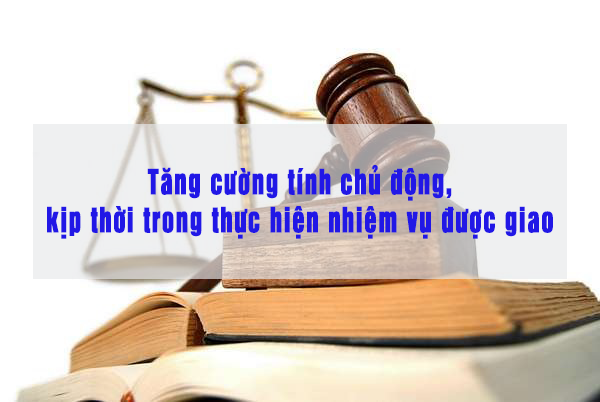 Tăng cường tính chủ động,
kịp thời trong thực hiện nhiệm vụ được giao